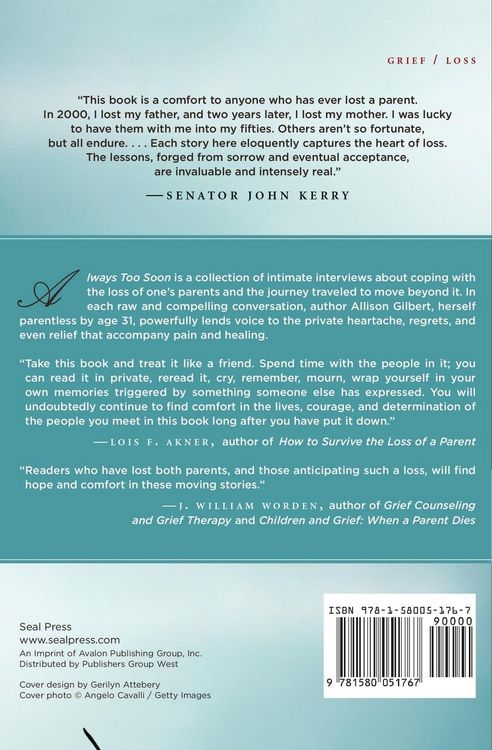 GRIEF / LOSS

"This book is a comfort to anyone who has ever lost a parent. In 2000, I lost my father, and two years later, I lost my mother. I was lucky to have them with me into my fifties. Others aren't so fortunate, but all endure. . . . Each story here eloquently captures the heart of loss. The lessons, forged from sorrow and eventual acceptance, are invaluable and intensely real."

—SENATOR JOHN KERRY

Always Too Soon is a collection of intimate interviews about coping with the loss of one's parents and the journey traveled to move beyond it. In each raw and compelling conversation, author Allison Gilbert, herself parentless by age 31, powerfully lends voice to the private heartache, regrets, and even relief that accompany pain and healing.

"Take this book and treat it like a friend. Spend time with the people in it; you can read it in private, reread it, cry, remember, mourn, wrap yourself in your own memories triggered by something someone else has expressed. You will undoubtedly continue to find comfort in the lives, courage, and determination of the people you meet in this book long after you have put it down."

—LOIS F. AKNER, author of How to Survive the Loss of a Parent

"Readers who have lost both parents, and those anticipating such a loss, will find hope and comfort in these moving stories."

—J. WILLIAM WORDEN, author of Grief Counseling and Grief Therapy and Children and Grief: When a Parent Dies

Seal Press
www.sealpress.com
An Imprint of Avalon Publishing Group, Inc.
Distributed by Publishers Group West

Cover design by Gerilyn Attebery
Cover photo © Angelo Cavalli / Getty Images

ISBN 978-1-58005-176-7
90000
9 781580 051767